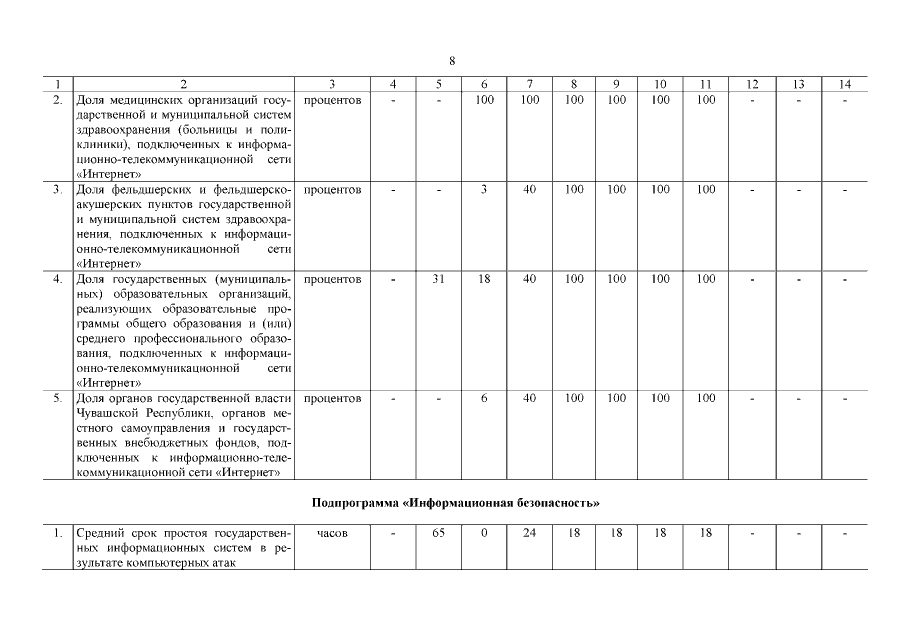 8

| 1 | 2 | 3 | 4 | 5 | 6 | 7 | 8 | 9 | 10 | 11 | 12 | 13 | 14 |
|---|---|---|---|---|---|---|---|---|---|---|---|---|---|
| 2. | Доля медицинских организаций государственной и муниципальной систем здравоохранения (больницы и поликлиники), подключенных к информационно-телекоммуникационной сети «Интернет» | процентов | - | - | 100 | 100 | 100 | 100 | 100 | 100 | - | - | - |
| 3. | Доля фельдшерских и фельдшерско-акушерских пунктов государственной и муниципальной систем здравоохранения, подключенных к информационно-телекоммуникационной сети «Интернет» | процентов | - | - | 3 | 40 | 100 | 100 | 100 | 100 | - | - | - |
| 4. | Доля государственных (муниципальных) образовательных организаций, реализующих образовательные программы общего образования и (или) среднего профессионального образования, подключенных к информационно-телекоммуникационной сети «Интернет» | процентов | - | 31 | 18 | 40 | 100 | 100 | 100 | 100 | - | - | - |
| 5. | Доля органов государственной власти Чувашской Республики, органов местного самоуправления и государственных внебюджетных фондов, подключенных к информационно-телекоммуникационной сети «Интернет» | процентов | - | - | 6 | 40 | 100 | 100 | 100 | 100 | - | - | - |

Подпрограмма «Информационная безопасность»

| 1. | Средний срок простоя государственных информационных систем в результате компьютерных атак | часов | - | 65 | 0 | 24 | 18 | 18 | 18 | 18 | - | - | - |
|---|---|---|---|---|---|---|---|---|---|---|---|---|---|